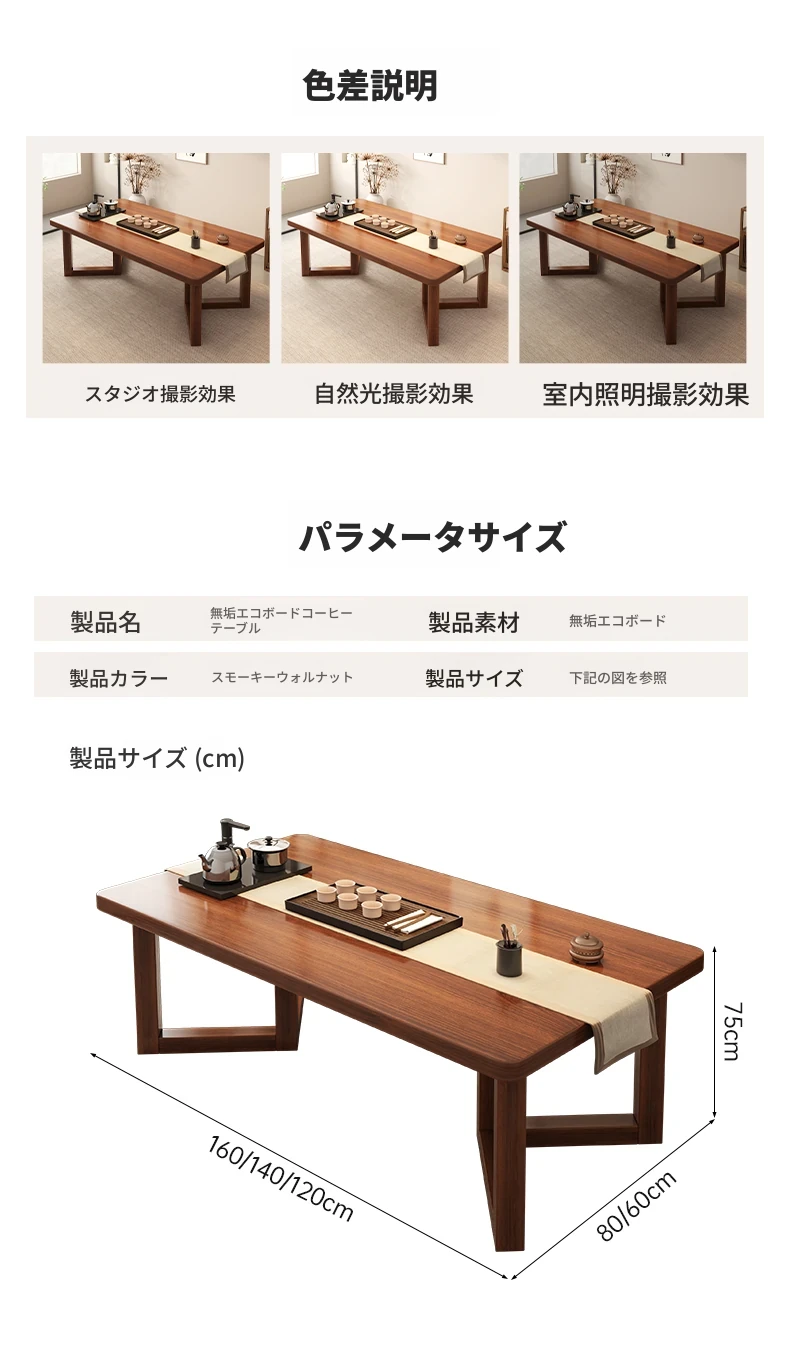 色差説明

スタジオ撮影効果

自然光撮影効果

室内照明撮影効果

パラメータサイズ

製品名 無垢エコボードコーヒーテーブル 製品素材 無垢エコボード

製品カラー スモーキーウォルナット 製品サイズ 下記の図を参照

製品サイズ (cm)

75cm

160/140/120cm

80/60cm